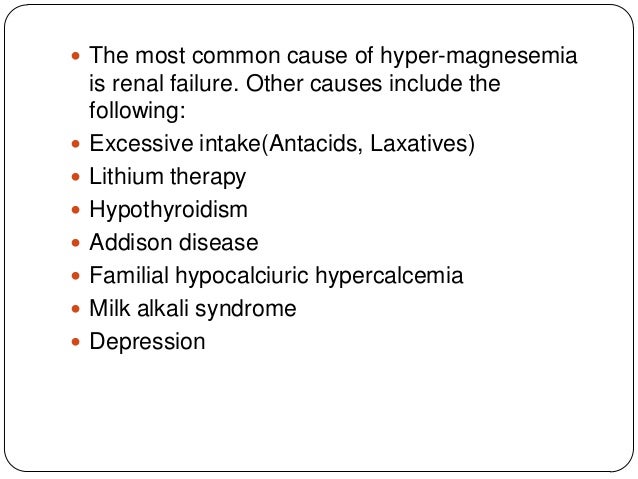 - The most common cause of hyper-magnesemia is renal failure. Other causes include the following:
- Excessive intake(Antacids, Laxatives)
- Lithium therapy
- Hypothyroidism
- Addison disease
- Familial hypocalciuric hypercalcemia
- Milk alkali syndrome
- Depression